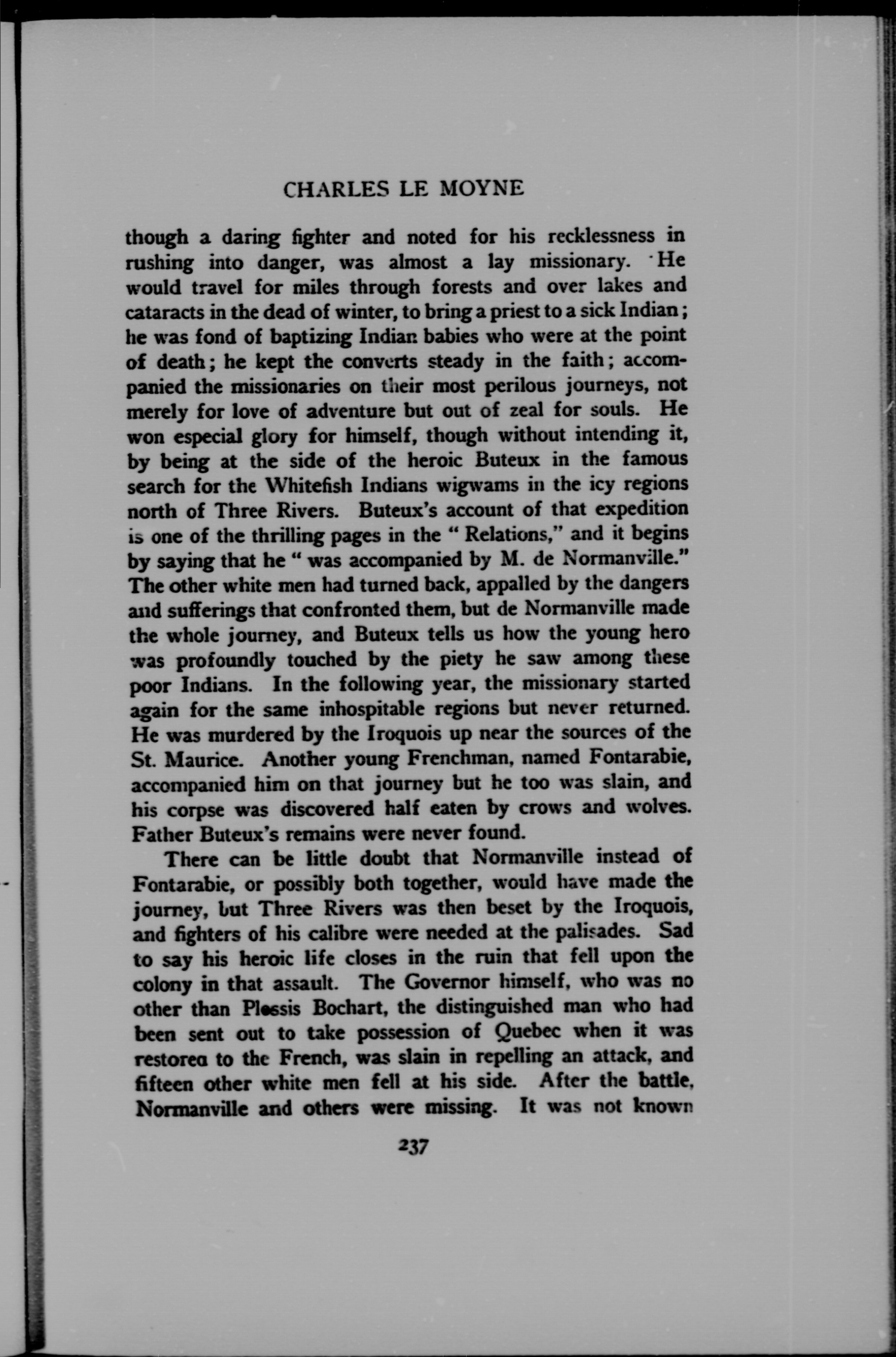 CHARLES LE MOYNE

though a daring fighter and noted for his recklessness in rushing into danger, was almost a lay missionary. He would travel for miles through forests and over lakes and cataracts in the dead of winter, to bring a priest to a sick Indian; he was fond of baptizing Indian babies who were at the point of death; he kept the converts steady in the faith; accompanied the missionaries on their most perilous journeys, not merely for love of adventure but out of zeal for souls. He won especial glory for himself, though without intending it, by being at the side of the heroic Buteux in the famous search for the Whitefish Indians wigwams in the icy regions north of Three Rivers. Buteux's account of that expedition is one of the thrilling pages in the "Relations," and it begins by saying that he "was accompanied by M. de Normanville." The other white men had turned back, appalled by the dangers and sufferings that confronted them, but de Normanville made the whole journey, and Buteux tells us how the young hero was profoundly touched by the piety he saw among these poor Indians. In the following year, the missionary started again for the same inhospitable regions but never returned. He was murdered by the Iroquois up near the sources of the St. Maurice. Another young Frenchman, named Fontarabie, accompanied him on that journey but he too was slain, and his corpse was discovered half eaten by crows and wolves. Father Buteux's remains were never found.

There can be little doubt that Normanville instead of Fontarabie, or possibly both together, would have made the journey, but Three Rivers was then beset by the Iroquois, and fighters of his calibre were needed at the palisades. Sad to say his heroic life closes in the ruin that fell upon the colony in that assault. The Governor himself, who was no other than Plessis Bochart, the distinguished man who had been sent out to take possession of Quebec when it was restorea to the French, was slain in repelling an attack, and fifteen other white men fell at his side. After the battle, Normanville and others were missing. It was not known

237